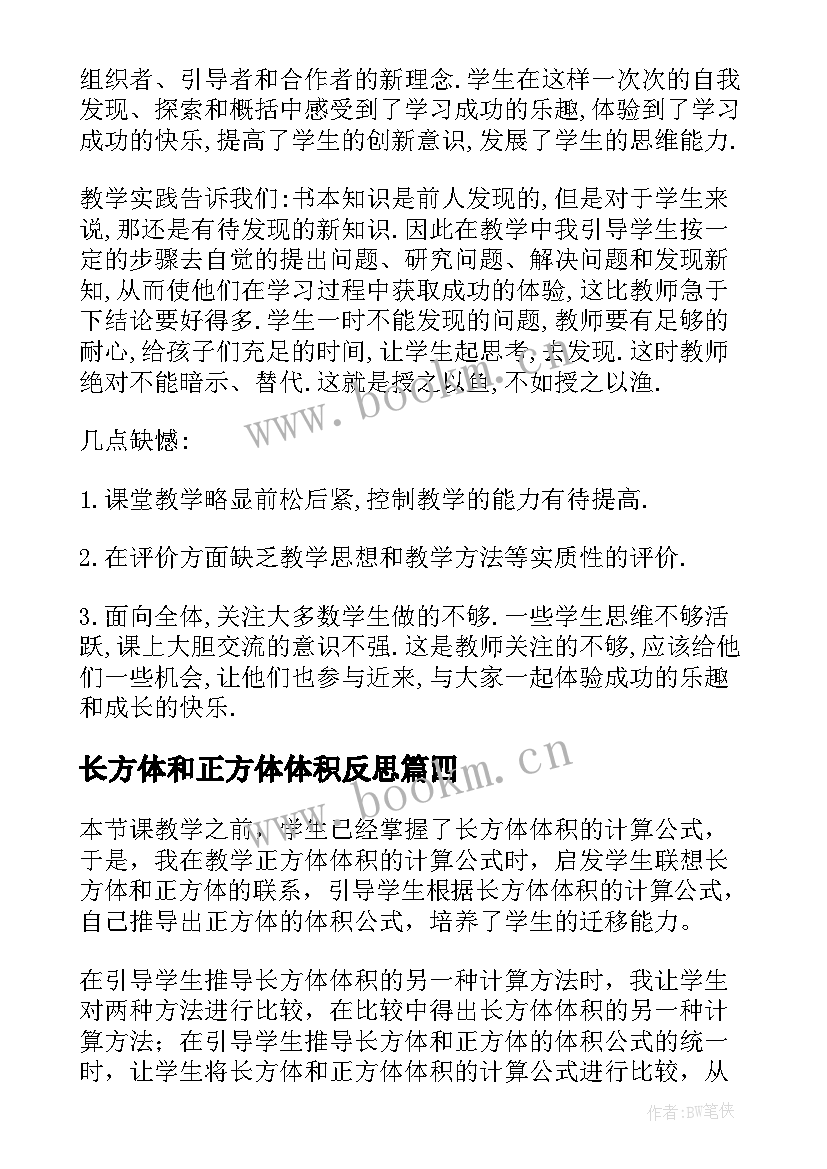 组织者、引导者和合作者的新理念.学生在这样一次次的自我发现、探索和概括中感受到了学习成功的乐趣,体验到了学习成功的快乐,提高了学生的创新意识,发展了学生的思维能力.

教学实践告诉我们:书本知识是前人发现的,但是对于学生来说,那还是有待发现的新知识.因此在教学中我引导学生按一定的步骤去自觉的提出问题、研究问题、解决问题和发现新知,从而使他们在学习过程中获取成功的体验,这比教师急于下结论要好得多.学生一时不能发现的问题,教师要有足够的耐心,给孩子们充足的时间,让学生起思考,去发现.这时教师绝对不能暗示、替代.这就是授之以鱼,不如授之以渔.

几点缺憾:

1.课堂教学略显前松后紧,控制教学的能力有待提高.

2.在评价方面缺乏教学思想和教学方法等实质性的评价.

3.面向全体,关注大多数学生做的不够.一些学生思维不够活跃,课上大胆交流的意识不强.这是教师关注的不够,应该给他们一些机会,让他们也参与近来,与大家一起体验成功的乐趣和成长的快乐.

长方体和正方体体积反思篇四

本节课教学之前，学生已经掌握了长方体体积的计算公式，于是，我在教学正方体体积的计算公式时，启发学生联想长方体和正方体的联系，引导学生根据长方体体积的计算公式，自己推导出正方体的体积公式，培养了学生的迁移能力。

在引导学生推导长方体体积的另一种计算方法时，我让学生对两种方法进行比较，在比较中得出长方体体积的另一种计算方法；在引导学生推导长方体和正方体的体积公式的统一时，让学生将长方体和正方体体积的计算公式进行比较，从

www.bookm.cn

www.bookm.cn

作者:BW笔侠